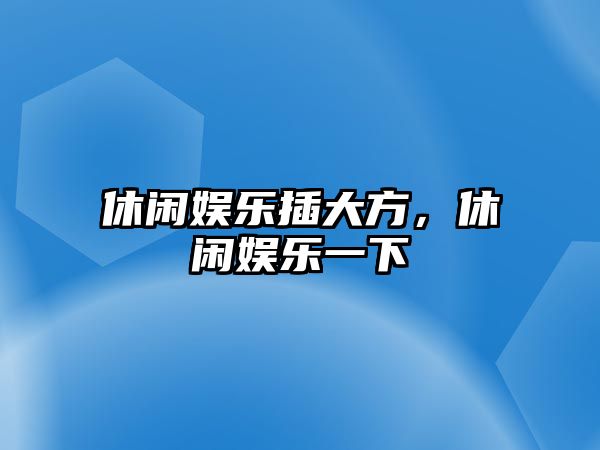 休闲娱乐插大方，休闲娱乐一下